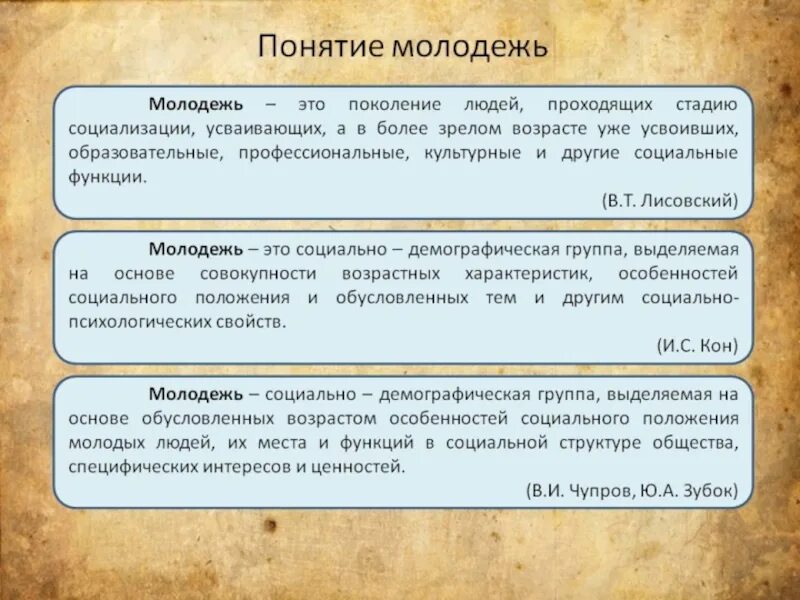 Понятие молодежь

Молодежь – это поколение людей, проходящих стадию социализации, усваивающих, а в более зрелом возрасте уже усвоивших, образовательные, профессиональные, культурные и другие социальные функции.

(В.Т. Лисовский)

Молодежь – это социально – демографическая группа, выделяемая на основе совокупности возрастных характеристик, особенностей социального положения и обусловленных тем и другим социально-психологических свойств.

(И.С. Кон)

Молодежь – социально – демографическая группа, выделяемая на основе обусловленных возрастом особенностей социального положения молодых людей, их места и функций в социальной структуре общества, специфических интересов и ценностей.

(В.И. Чупров, Ю.А. Зубок)